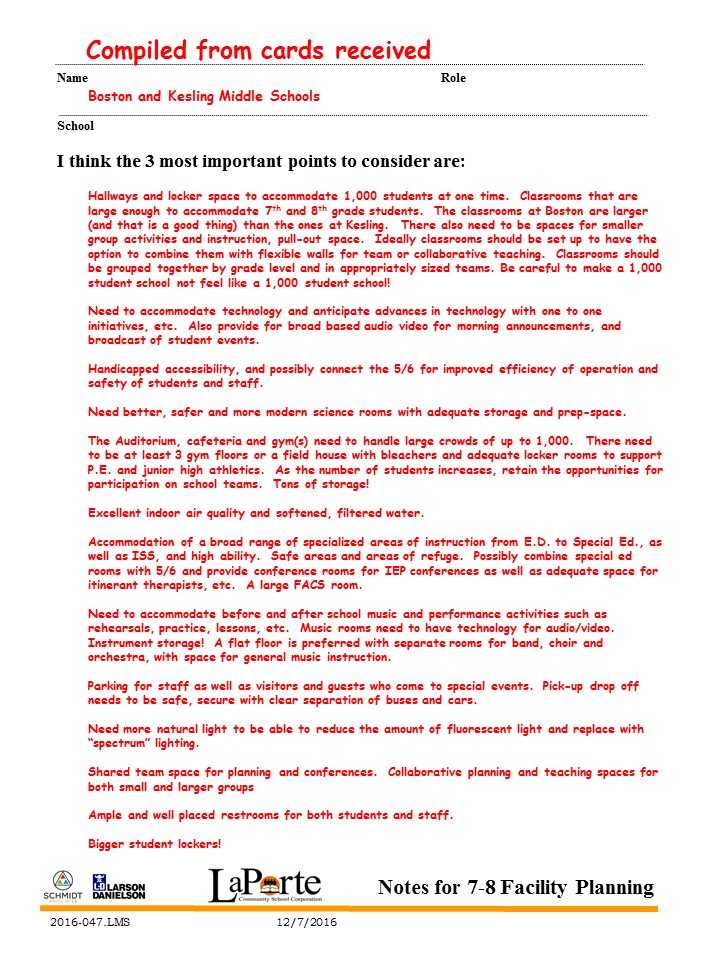 Compiled from cards received

Name Role

Boston and Kesling Middle Schools

School

I think the 3 most important points to consider are:

Hallways and locker space to accommodate 1,000 students at one time. Classrooms that are large enough to accommodate 7$^{th}$ and 8$^{th}$ grade students. The classrooms at Boston are larger (and that is a good thing) than the ones at Kesling. There also need to be spaces for smaller group activities and instruction, pull-out space. Ideally classrooms should be set up to have the option to combine them with flexible walls for team or collaborative teaching. Classrooms should be grouped together by grade level and in appropriately sized teams. Be careful to make a 1,000 student school not feel like a 1,000 student school!

Need to accommodate technology and anticipate advances in technology with one to one initiatives, etc. Also provide for broad based audio video for morning announcements, and broadcast of student events.

Handicapped accessibility, and possibly connect the 5/6 for improved efficiency of operation and safety of students and staff.

Need better, safer and more modern science rooms with adequate storage and prep-space.

The Auditorium, cafeteria and gym(s) need to handle large crowds of up to 1,000. There need to be at least 3 gym floors or a field house with bleachers and adequate locker rooms to support P.E. and junior high athletics. As the number of students increases, retain the opportunities for participation on school teams. Tons of storage!

Excellent indoor air quality and softened, filtered water.

Accommodation of a broad range of specialized areas of instruction from E.D. to Special Ed., as well as ISS, and high ability. Safe areas and areas of refuge. Possibly combine special ed rooms with 5/6 and provide conference rooms for IEP conferences as well as adequate space for itinerant therapists, etc. A large FACS room.

Need to accommodate before and after school music and performance activities such as rehearsals, practice, lessons, etc. Music rooms need to have technology for audio/video. Instrument storage! A flat floor is preferred with separate rooms for band, choir and orchestra, with space for general music instruction.

Parking for staff as well as visitors and guests who come to special events. Pick-up drop off needs to be safe, secure with clear separation of buses and cars.

Need more natural light to be able to reduce the amount of fluorescent light and replace with "spectrum" lighting.

Shared team space for planning and conferences. Collaborative planning and teaching spaces for both small and larger groups

Ample and well placed restrooms for both students and staff.

Bigger student lockers!

SCHMIDT LARSON DANIELSON LaPorte Community School Corporation Notes for 7-8 Facility Planning

2016-047.LMS 12/7/2016